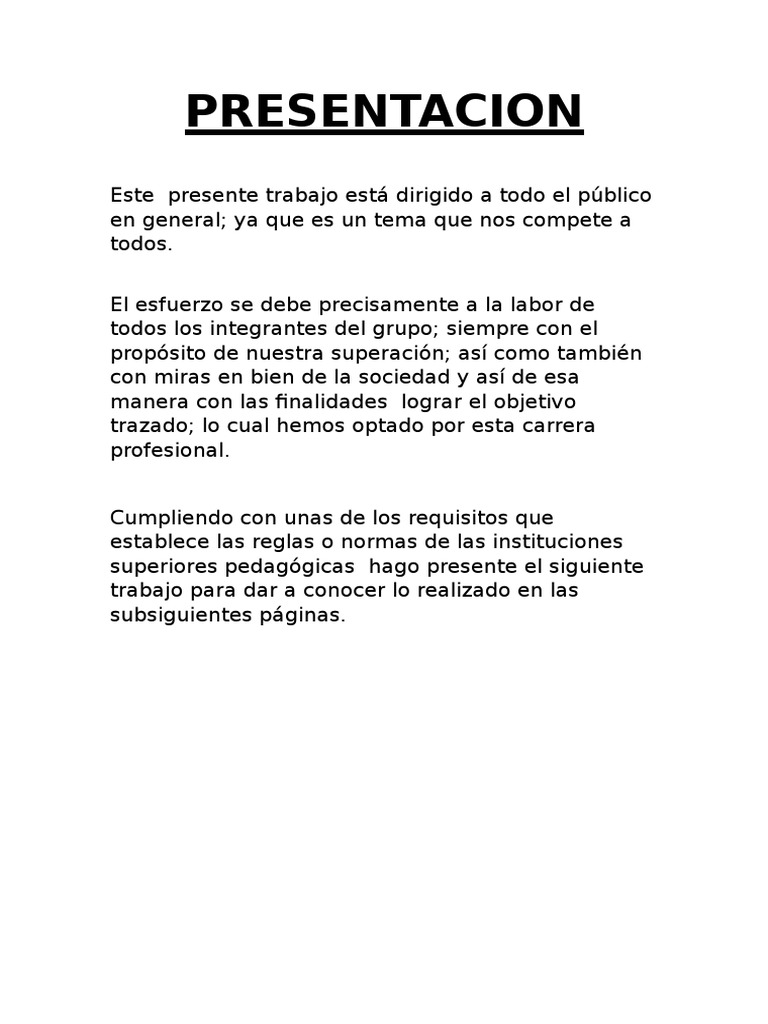 PRESENTACION

Este presente trabajo está dirigido a todo el público en general; ya que es un tema que nos compete a todos.

El esfuerzo se debe precisamente a la labor de todos los integrantes del grupo; siempre con el propósito de nuestra superación; así como también con miras en bien de la sociedad y así de esa manera con las finalidades lograr el objetivo trazado; lo cual hemos optado por esta carrera profesional.

Cumpliendo con unas de los requisitos que establece las reglas o normas de las instituciones superiores pedagógicas hago presente el siguiente trabajo para dar a conocer lo realizado en las subsiguientes páginas.